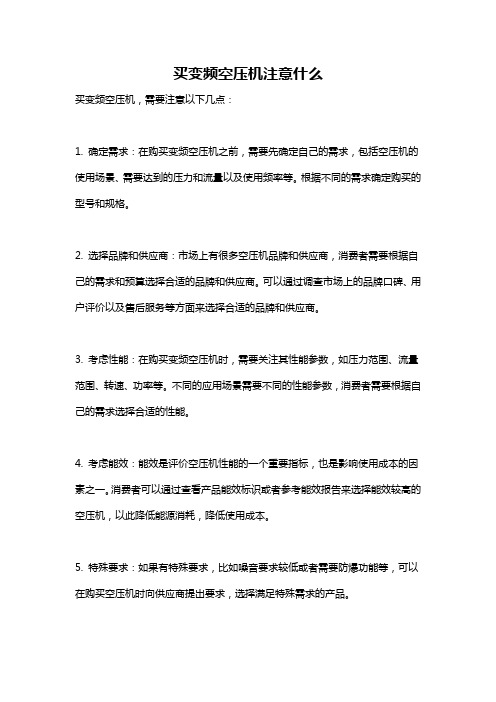 买变频空压机注意什么

买变频空压机，需要注意以下几点：

1. 确定需求：在购买变频空压机之前，需要先确定自己的需求，包括空压机的使用场景、需要达到的压力和流量以及使用频率等。根据不同的需求确定购买的型号和规格。

2. 选择品牌和供应商：市场上有很多空压机品牌和供应商，消费者需要根据自己的需求和预算选择合适的品牌和供应商。可以通过调查市场上的品牌口碑、用户评价以及售后服务等方面来选择合适的品牌和供应商。

3. 考虑性能：在购买变频空压机时，需要关注其性能参数，如压力范围、流量范围、转速、功率等。不同的应用场景需要不同的性能参数，消费者需要根据自己的需求选择合适的性能。

4. 考虑能效：能效是评价空压机性能的一个重要指标，也是影响使用成本的因素之一。消费者可以通过查看产品能效标识或者参考能效报告来选择能效较高的空压机，以此降低能源消耗，降低使用成本。

5. 特殊要求：如果有特殊要求，比如噪音要求较低或者需要防爆功能等，可以在购买空压机时向供应商提出要求，选择满足特殊需求的产品。